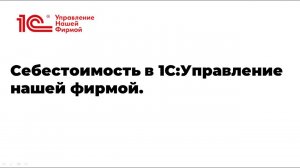 1С® Управление Нашей Фирмой

Себестоимость в 1С:Управление нашей фирмой.